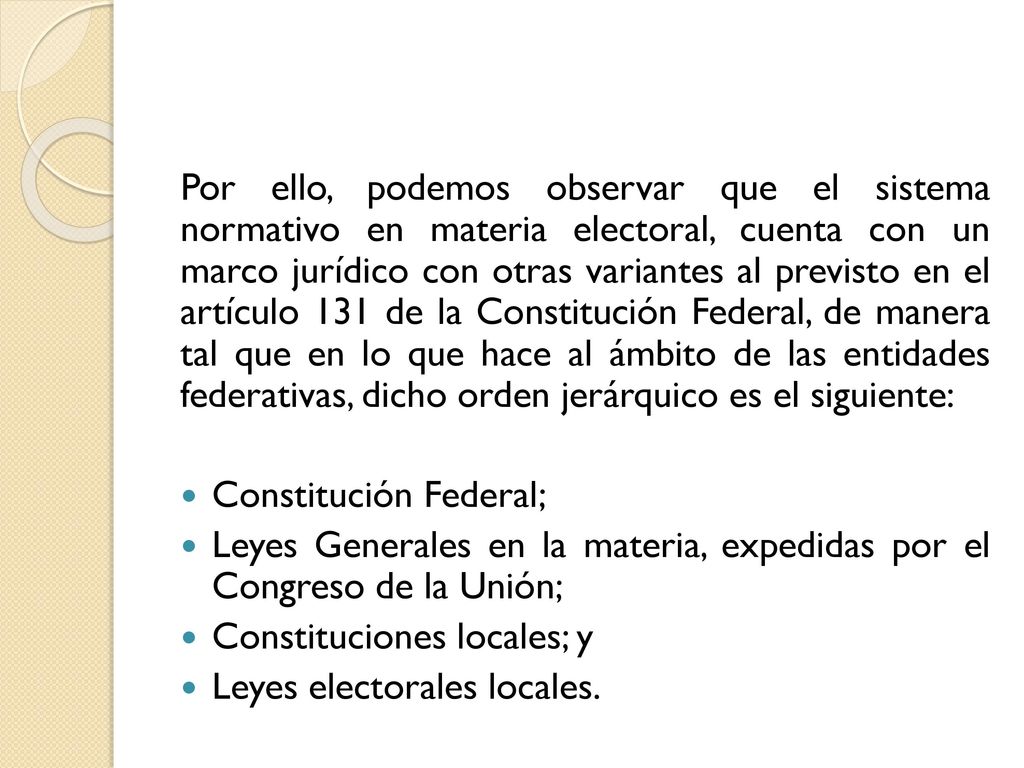 Por ello, podemos observar que el sistema normativo en materia electoral, cuenta con un marco jurídico con otras variantes al previsto en el artículo 131 de la Constitución Federal, de manera tal que en lo que hace al ámbito de las entidades federativas, dicho orden jerárquico es el siguiente:

- Constitución Federal;
- Leyes Generales en la materia, expedidas por el Congreso de la Unión;
- Constituciones locales; y
- Leyes electorales locales.